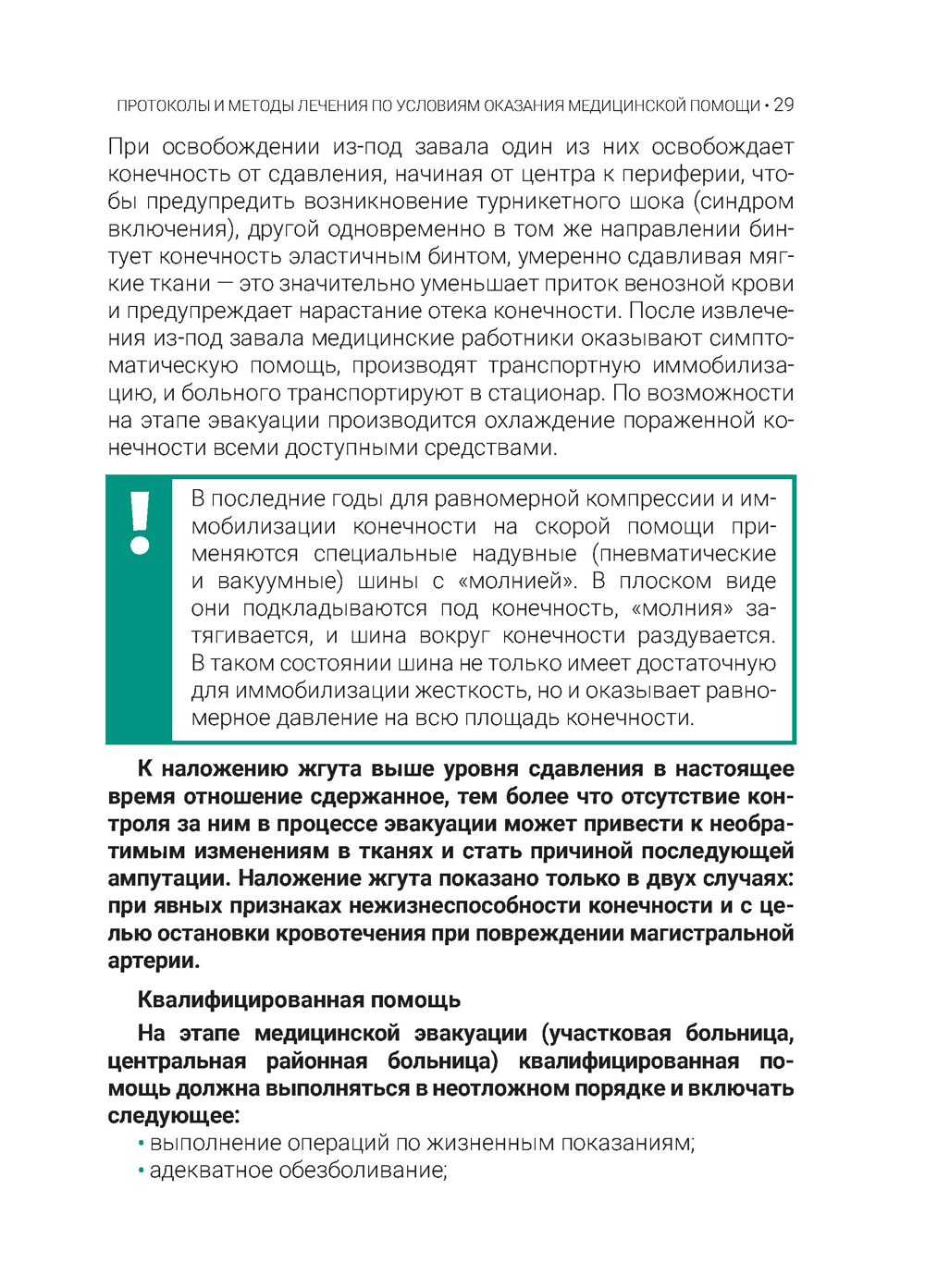 ПРОТОКОЛЫ И МЕТОДЫ ЛЕЧЕНИЯ ПО УСЛОВИЯМ ОКАЗАНИЯ МЕДИЦИНСКОЙ ПОМОЩИ • 29

При освобождении из-под завала один из них освобождает конечность от сдавления, начиная от центра к периферии, чтобы предупредить возникновение турникетного шока (синдром включения), другой одновременно в том же направлении бинтует конечность эластичным бинтом, умеренно сдавливая мягкие ткани — это значительно уменьшает приток венозной крови и предупреждает нарастание отека конечности. После извлечения из-под завала медицинские работники оказывают симптоматическую помощь, производят транспортную иммобилизацию, и больного транспортируют в стационар. По возможности на этапе эвакуации производится охлаждение пораженной конечности всеми доступными средствами.

!

В последние годы для равномерной компрессии и иммобилизации конечности на скорой помощи применяются специальные надувные (пневматические и вакуумные) шины с «молнией». В плоском виде они подкладываются под конечность, «молния» затягивается, и шина вокруг конечности раздувается. В таком состоянии шина не только имеет достаточную для иммобилизации жесткость, но и оказывает равномерное давление на всю площадь конечности.

К наложению жгута выше уровня сдавления в настоящее время отношение сдержанное, тем более что отсутствие контроля за ним в процессе эвакуации может привести к необратимым изменениям в тканях и стать причиной последующей ампутации. Наложение жгута показано только в двух случаях: при явных признаках нежизнеспособности конечности и с целью остановки кровотечения при повреждении магистральной артерии.

Квалифицированная помощь

На этапе медицинской эвакуации (участковая больница, центральная районная больница) квалифицированная помощь должна выполняться в неотложном порядке и включать следующее:
• выполнение операций по жизненным показаниям;
• адекватное обезболивание;